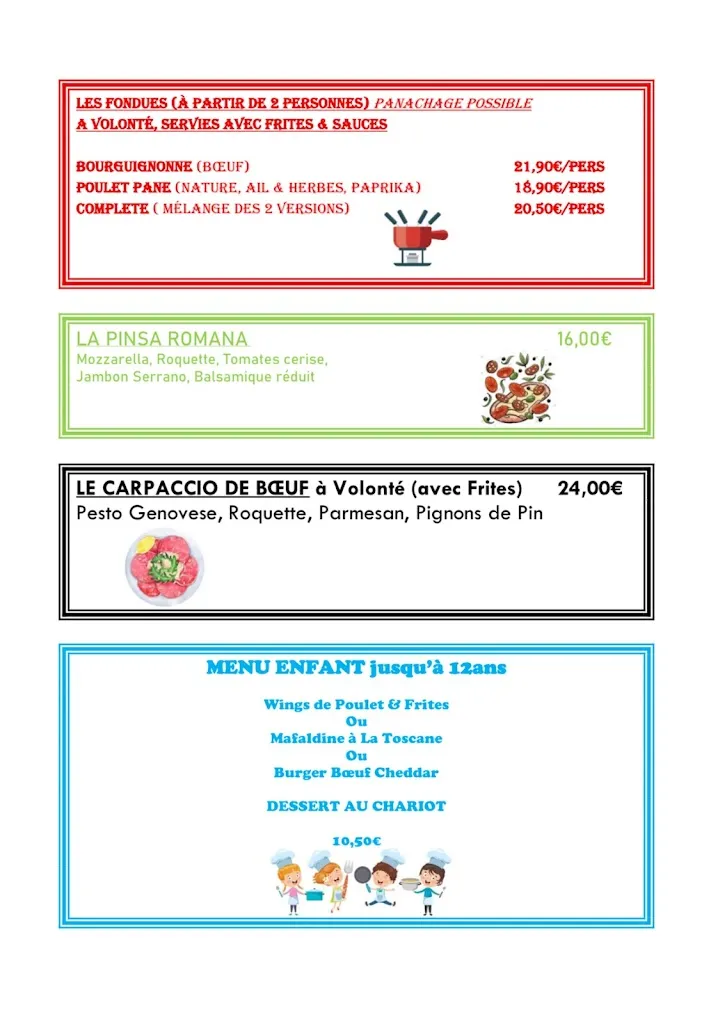 LES FONDUES (À PARTIR DE 2 PERSONNES) PANACHAGE POSSIBLE
A VOLONTÉ, SERVIES AVEC FRITES & SAUCES

BOURGUIGNONNE (BŒUF) 21,90€/PERS
POULET PANE (NATURE, AIL & HERBES, PAPRIKA) 18,90€/PERS
COMPLETE ( MÉLANGE DES 2 VERSIONS) 20,50€/PERS

LA PINSA ROMANA 16,00€
Mozzarella, Roquette, Tomates cerise, Jambon Serrano, Balsamique réduit

LE CARPACCIO DE BŒUF à Volonté (avec Frites) 24,00€
Pesto Genovese, Roquette, Parmesan, Pignons de Pin

MENU ENFANT jusqu'à 12ans

Wings de Poulet & Frites
Ou
Mafaldine à La Toscane
Ou
Burger Bœuf Cheddar

DESSERT AU CHARIOT

10,50€